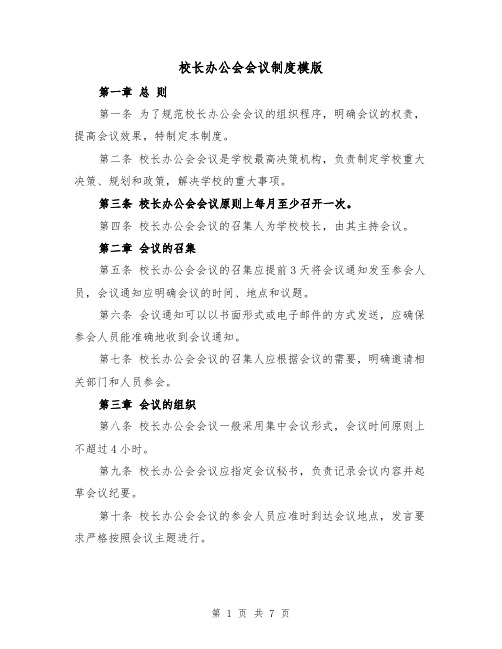 校长办公会会议制度模版

第一章 总 则

第一条 为了规范校长办公会会议的组织程序，明确会议的权责，提高会议效果，特制定本制度。

第二条 校长办公会会议是学校最高决策机构，负责制定学校重大决策、规划和政策，解决学校的重大事项。

第三条 校长办公会会议原则上每月至少召开一次。

第四条 校长办公会会议的召集人为学校校长，由其主持会议。

第二章 会议的召集

第五条 校长办公会会议的召集应提前3天将会议通知发至参会人员，会议通知应明确会议的时间、地点和议题。

第六条 会议通知可以以书面形式或电子邮件的方式发送，应确保参会人员能准确地收到会议通知。

第七条 校长办公会会议的召集人应根据会议的需要，明确邀请相关部门和人员参会。

第三章 会议的组织

第八条 校长办公会会议一般采用集中会议形式，会议时间原则上不超过4小时。

第九条 校长办公会会议应指定会议秘书，负责记录会议内容并起草会议纪要。

第十条 校长办公会会议的参会人员应准时到达会议地点，发言要求严格按照会议主题进行。

第 1 页 共 7 页